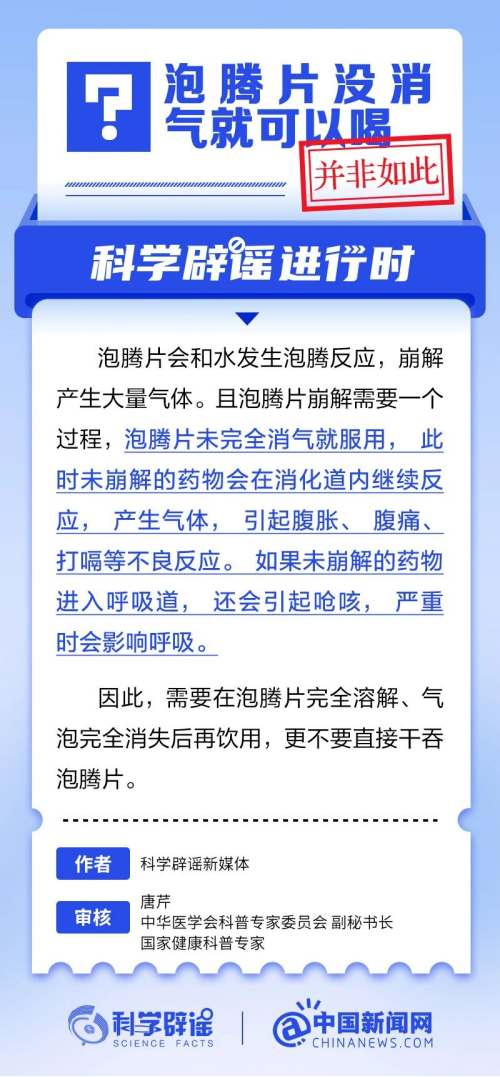 ?

泡腾片没消气就可以喝

并非如此

科学辟谣进行时

泡腾片会和水发生泡腾反应，崩解产生大量气体。且泡腾片崩解需要一个过程，泡腾片未完全消气就服用，此时未崩解的药物会在消化道内继续反应，产生气体，引起腹胀、腹痛、打嗝等不良反应。如果未崩解的药物进入呼吸道，还会引起呛咳，严重时会影响呼吸。

因此，需要在泡腾片完全溶解、气泡完全消失后再饮用，更不要直接干吞泡腾片。

作者
科学辟谣新媒体

审核
唐芹
中华医学会科普专家委员会 副秘书长
国家健康科普专家

科学辟谣
SCIENCE FACTS

中国新闻网
CHINANEWS.COM